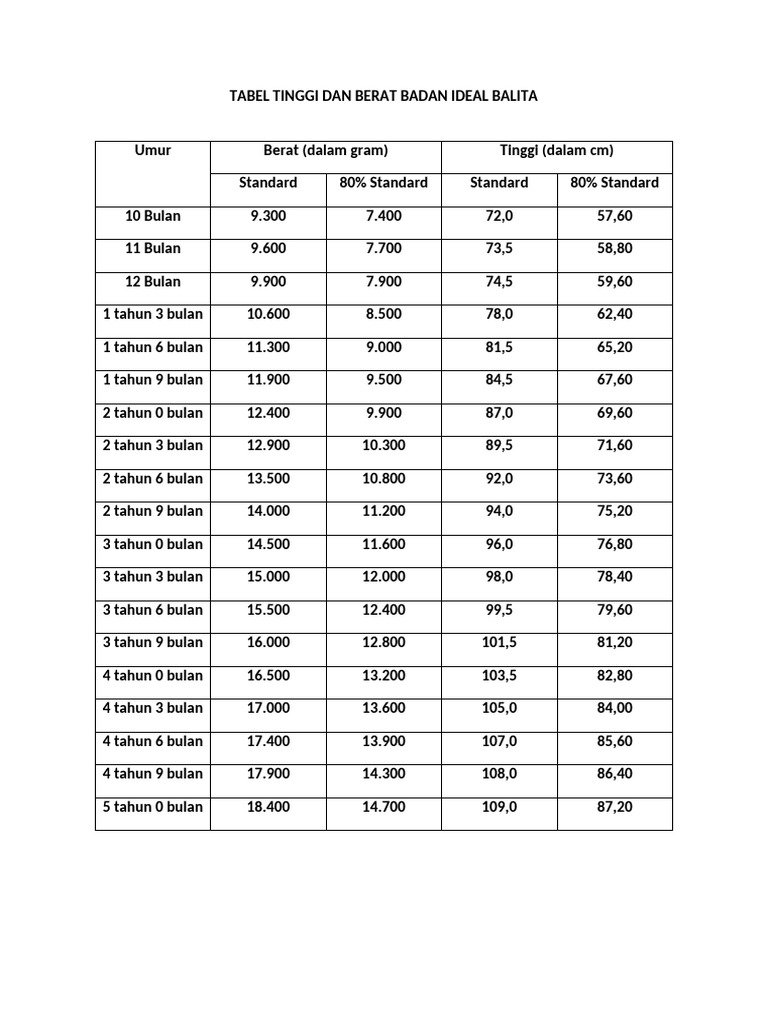 TABEL TINGGI DAN BERAT BADAN IDEAL BALITA

| Umur | Berat (dalam gram) | | Tinggi (dalam cm) | |
|---|---|---|---|---|
| | Standard | 80% Standard | Standard | 80% Standard |
| 10 Bulan | 9.300 | 7.400 | 72,0 | 57,60 |
| 11 Bulan | 9.600 | 7.700 | 73,5 | 58,80 |
| 12 Bulan | 9.900 | 7.900 | 74,5 | 59,60 |
| 1 tahun 3 bulan | 10.600 | 8.500 | 78,0 | 62,40 |
| 1 tahun 6 bulan | 11.300 | 9.000 | 81,5 | 65,20 |
| 1 tahun 9 bulan | 11.900 | 9.500 | 84,5 | 67,60 |
| 2 tahun 0 bulan | 12.400 | 9.900 | 87,0 | 69,60 |
| 2 tahun 3 bulan | 12.900 | 10.300 | 89,5 | 71,60 |
| 2 tahun 6 bulan | 13.500 | 10.800 | 92,0 | 73,60 |
| 2 tahun 9 bulan | 14.000 | 11.200 | 94,0 | 75,20 |
| 3 tahun 0 bulan | 14.500 | 11.600 | 96,0 | 76,80 |
| 3 tahun 3 bulan | 15.000 | 12.000 | 98,0 | 78,40 |
| 3 tahun 6 bulan | 15.500 | 12.400 | 99,5 | 79,60 |
| 3 tahun 9 bulan | 16.000 | 12.800 | 101,5 | 81,20 |
| 4 tahun 0 bulan | 16.500 | 13.200 | 103,5 | 82,80 |
| 4 tahun 3 bulan | 17.000 | 13.600 | 105,0 | 84,00 |
| 4 tahun 6 bulan | 17.400 | 13.900 | 107,0 | 85,60 |
| 4 tahun 9 bulan | 17.900 | 14.300 | 108,0 | 86,40 |
| 5 tahun 0 bulan | 18.400 | 14.700 | 109,0 | 87,20 |